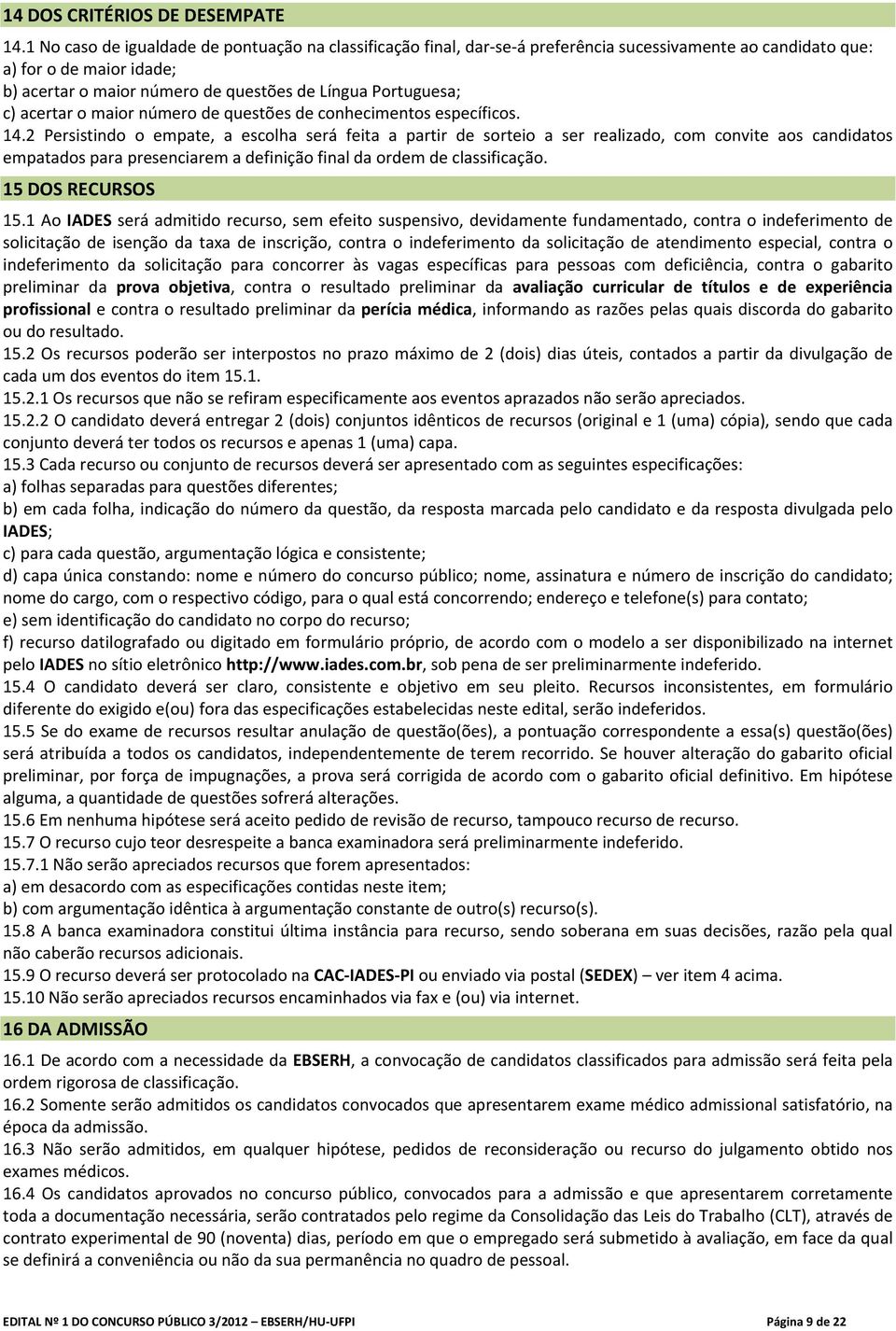 14 DOS CRITÉRIOS DE DESEMPATE

14.1 No caso de igualdade de pontuação na classificação final, dar-se-á preferência sucessivamente ao candidato que:
a) for o de maior idade;
b) acertar o maior número de questões de Língua Portuguesa;
c) acertar o maior número de questões de conhecimentos específicos.
14.2 Persistindo o empate, a escolha será feita a partir de sorteio a ser realizado, com convite aos candidatos empatados para presenciarem a definição final da ordem de classificação.

15 DOS RECURSOS

15.1 Ao IADES será admitido recurso, sem efeito suspensivo, devidamente fundamentado, contra o indeferimento de solicitação de isenção da taxa de inscrição, contra o indeferimento da solicitação de atendimento especial, contra o indeferimento da solicitação para concorrer às vagas específicas para pessoas com deficiência, contra o gabarito preliminar da prova objetiva, contra o resultado preliminar da avaliação curricular de títulos e de experiência profissional e contra o resultado preliminar da perícia médica, informando as razões pelas quais discorda do gabarito ou do resultado.
15.2 Os recursos poderão ser interpostos no prazo máximo de 2 (dois) dias úteis, contados a partir da divulgação de cada um dos eventos do item 15.1.
15.2.1 Os recursos que não se refiram especificamente aos eventos aprazados não serão apreciados.
15.2.2 O candidato deverá entregar 2 (dois) conjuntos idênticos de recursos (original e 1 (uma) cópia), sendo que cada conjunto deverá ter todos os recursos e apenas 1 (uma) capa.
15.3 Cada recurso ou conjunto de recursos deverá ser apresentado com as seguintes especificações:
a) folhas separadas para questões diferentes;
b) em cada folha, indicação do número da questão, da resposta marcada pelo candidato e da resposta divulgada pelo IADES;
c) para cada questão, argumentação lógica e consistente;
d) capa única constando: nome e número do concurso público; nome, assinatura e número de inscrição do candidato; nome do cargo, com o respectivo código, para o qual está concorrendo; endereço e telefone(s) para contato;
e) sem identificação do candidato no corpo do recurso;
f) recurso datilografado ou digitado em formulário próprio, de acordo com o modelo a ser disponibilizado na internet pelo IADES no sítio eletrônico http://www.iades.com.br, sob pena de ser preliminarmente indeferido.
15.4 O candidato deverá ser claro, consistente e objetivo em seu pleito. Recursos inconsistentes, em formulário diferente do exigido e(ou) fora das especificações estabelecidas neste edital, serão indeferidos.
15.5 Se do exame de recursos resultar anulação de questão(ões), a pontuação correspondente a essa(s) questão(ões) será atribuída a todos os candidatos, independentemente de terem recorrido. Se houver alteração do gabarito oficial preliminar, por força de impugnações, a prova será corrigida de acordo com o gabarito oficial definitivo. Em hipótese alguma, a quantidade de questões sofrerá alterações.
15.6 Em nenhuma hipótese será aceito pedido de revisão de recurso, tampouco recurso de recurso.
15.7 O recurso cujo teor desrespeite a banca examinadora será preliminarmente indeferido.
15.7.1 Não serão apreciados recursos que forem apresentados:
a) em desacordo com as especificações contidas neste item;
b) com argumentação idêntica à argumentação constante de outro(s) recurso(s).
15.8 A banca examinadora constitui última instância para recurso, sendo soberana em suas decisões, razão pela qual não caberão recursos adicionais.
15.9 O recurso deverá ser protocolado na CAC-IADES-PI ou enviado via postal (SEDEX) – ver item 4 acima.
15.10 Não serão apreciados recursos encaminhados via fax e (ou) via internet.

16 DA ADMISSÃO

16.1 De acordo com a necessidade da EBSERH, a convocação de candidatos classificados para admissão será feita pela ordem rigorosa de classificação.
16.2 Somente serão admitidos os candidatos convocados que apresentarem exame médico admissional satisfatório, na época da admissão.
16.3 Não serão admitidos, em qualquer hipótese, pedidos de reconsideração ou recurso do julgamento obtido nos exames médicos.
16.4 Os candidatos aprovados no concurso público, convocados para a admissão e que apresentarem corretamente toda a documentação necessária, serão contratados pelo regime da Consolidação das Leis do Trabalho (CLT), através de contrato experimental de 90 (noventa) dias, período em que o empregado será submetido à avaliação, em face da qual se definirá a conveniência ou não da sua permanência no quadro de pessoal.

EDITAL Nº 1 DO CONCURSO PÚBLICO 3/2012 – EBSERH/HU-UFPI Página 9 de 22